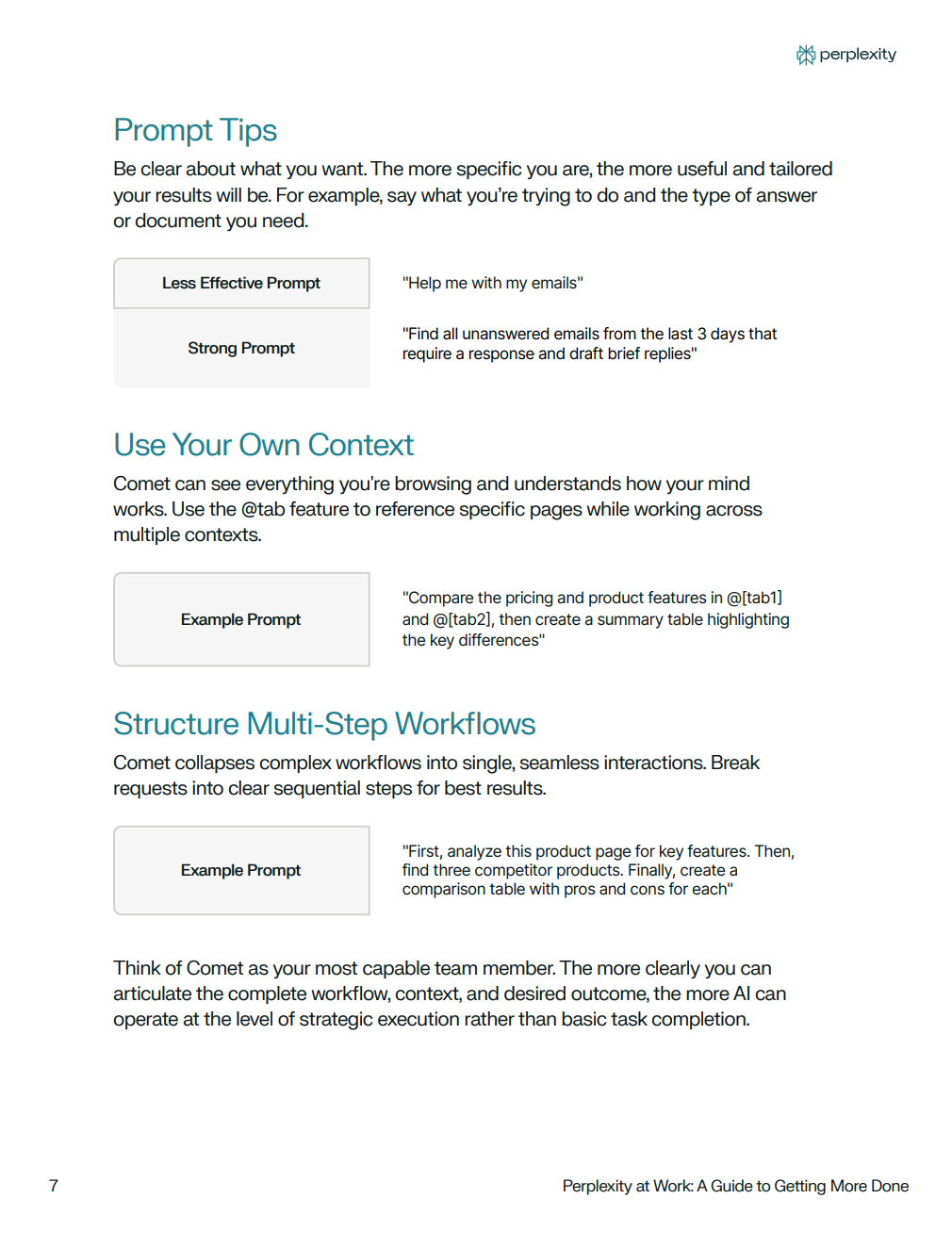 perplexity

Prompt Tips

Be clear about what you want. The more specific you are, the more useful and tailored your results will be. For example, say what you're trying to do and the type of answer or document you need.

| Less Effective Prompt | "Help me with my emails" |
|---|---|
| Strong Prompt | "Find all unanswered emails from the last 3 days that require a response and draft brief replies" |

Use Your Own Context

Comet can see everything you're browsing and understands how your mind works. Use the @tab feature to reference specific pages while working across multiple contexts.

| Example Prompt | "Compare the pricing and product features in @[tab1] and @[tab2], then create a summary table highlighting the key differences" |
|---|---|

Structure Multi-Step Workflows

Comet collapses complex workflows into single, seamless interactions. Break requests into clear sequential steps for best results.

| Example Prompt | "First, analyze this product page for key features. Then, find three competitor products. Finally, create a comparison table with pros and cons for each" |
|---|---|

Think of Comet as your most capable team member. The more clearly you can articulate the complete workflow, context, and desired outcome, the more AI can operate at the level of strategic execution rather than basic task completion.

7

Perplexity at Work: A Guide to Getting More Done